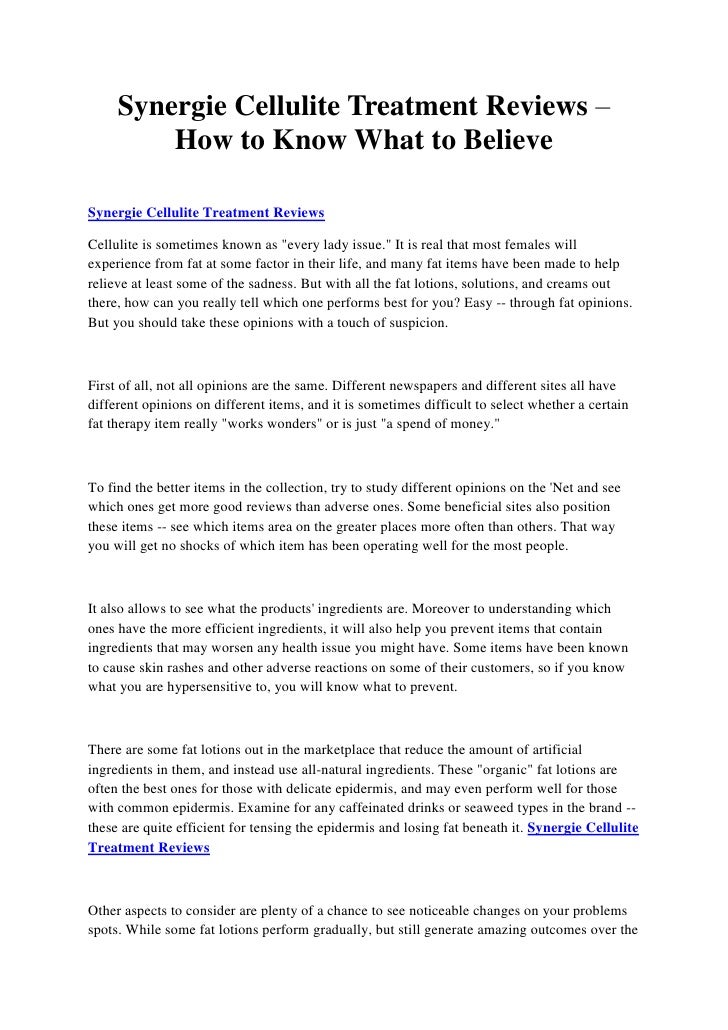 Synergie Cellulite Treatment Reviews – How to Know What to Believe

Synergie Cellulite Treatment Reviews

Cellulite is sometimes known as "every lady issue." It is real that most females will experience from fat at some factor in their life, and many fat items have been made to help relieve at least some of the sadness. But with all the fat lotions, solutions, and creams out there, how can you really tell which one performs best for you? Easy -- through fat opinions. But you should take these opinions with a touch of suspicion.

First of all, not all opinions are the same. Different newspapers and different sites all have different opinions on different items, and it is sometimes difficult to select whether a certain fat therapy item really "works wonders" or is just "a spend of money."

To find the better items in the collection, try to study different opinions on the 'Net and see which ones get more good reviews than adverse ones. Some beneficial sites also position these items -- see which items area on the greater places more often than others. That way you will get no shocks of which item has been operating well for the most people.

It also allows to see what the products' ingredients are. Moreover to understanding which ones have the more efficient ingredients, it will also help you prevent items that contain ingredients that may worsen any health issue you might have. Some items have been known to cause skin rashes and other adverse reactions on some of their customers, so if you know what you are hypersensitive to, you will know what to prevent.

There are some fat lotions out in the marketplace that reduce the amount of artificial ingredients in them, and instead use all-natural ingredients. These "organic" fat lotions are often the best ones for those with delicate epidermis, and may even perform well for those with common epidermis. Examine for any caffeinated drinks or seaweed types in the brand -- these are quite efficient for tensing the epidermis and losing fat beneath it. Synergie Cellulite Treatment Reviews

Other aspects to consider are plenty of a chance to see noticeable changes on your problems spots. While some fat lotions perform gradually, but still generate amazing outcomes over the